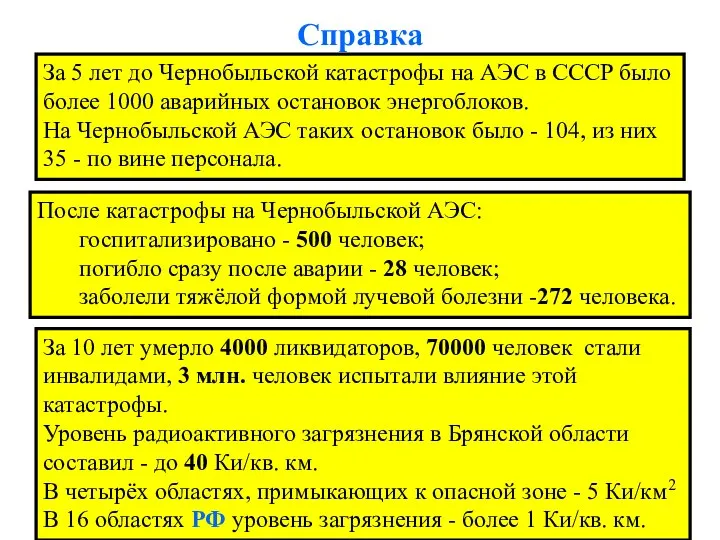 Справка

За 5 лет до Чернобыльской катастрофы на АЭС в СССР было более 1000 аварийных остановок энергоблоков.
На Чернобыльской АЭС таких остановок было - 104, из них 35 - по вине персонала.

После катастрофы на Чернобыльской АЭС:
госпитализировано - 500 человек;
погибло сразу после аварии - 28 человек;
заболели тяжёлой формой лучевой болезни -272 человека.

За 10 лет умерло 4000 ликвидаторов, 70000 человек стали инвалидами, 3 млн. человек испытали влияние этой катастрофы.
Уровень радиоактивного загрязнения в Брянской области составил - до 40 Ки/кв. км.
В четырёх областях, примыкающих к опасной зоне - 5 Ки/км$^2$
В 16 областях РФ уровень загрязнения - более 1 Ки/кв. км.